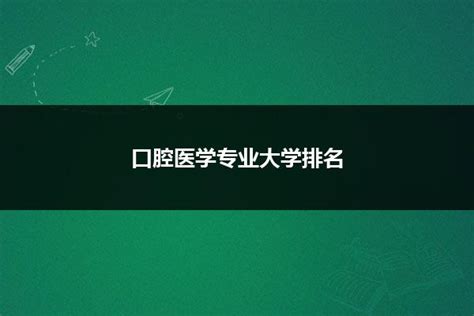 口腔医学专业大学排名